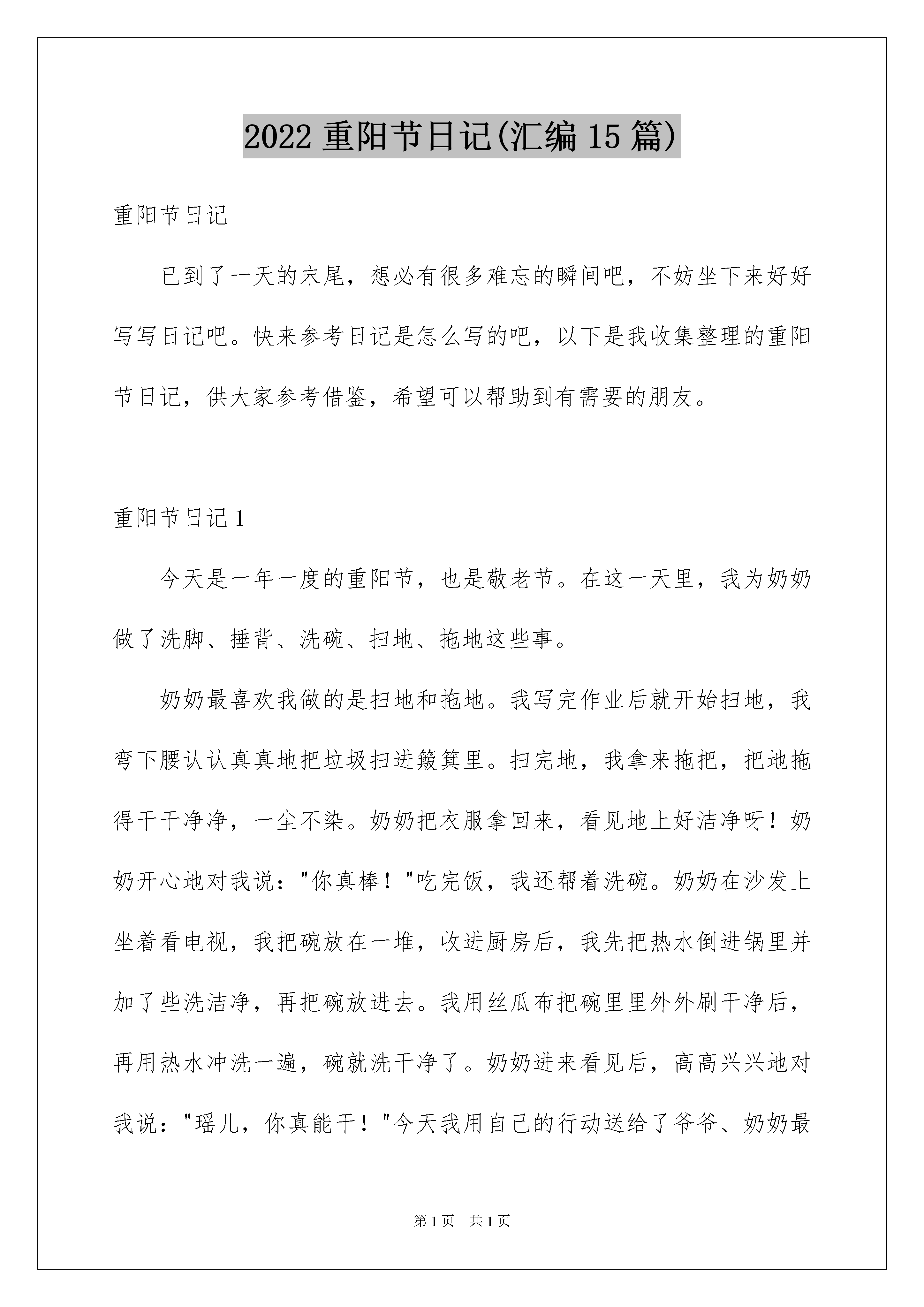 2022 重阳节日记(汇编 15 篇)

重阳节日记

已到了一天的末尾，想必有很多难忘的瞬间吧，不妨坐下来好好写写日记吧。快来参考日记是怎么写的吧，以下是我收集整理的重阳节日记，供大家参考借鉴，希望可以帮助到有需要的朋友。

重阳节日记 1

今天是一年一度的重阳节，也是敬老节。在这一天里，我为奶奶做了洗脚、捶背、洗碗、扫地、拖地这些事。

奶奶最喜欢我做的是扫地和拖地。我写完作业后就开始扫地，我弯下腰认认真真地把垃圾扫进簸箕里。扫完地，我拿来拖把，把地拖得干干净净，一尘不染。奶奶把衣服拿回来，看见地上好洁净呀！奶奶开心地对我说："你真棒！"吃完饭，我还帮着洗碗。奶奶在沙发上坐着看电视，我把碗放在一堆，收进厨房后，我先把热水倒进锅里并加了些洗洁净，再把碗放进去。我用丝瓜布把碗里里外外刷干净后，再用热水冲洗一遍，碗就洗干净了。奶奶进来看见后，高高兴兴地对我说："瑶儿，你真能干！"今天我用自己的行动送给了爷爷、奶奶最

第 1 页　共 1 页